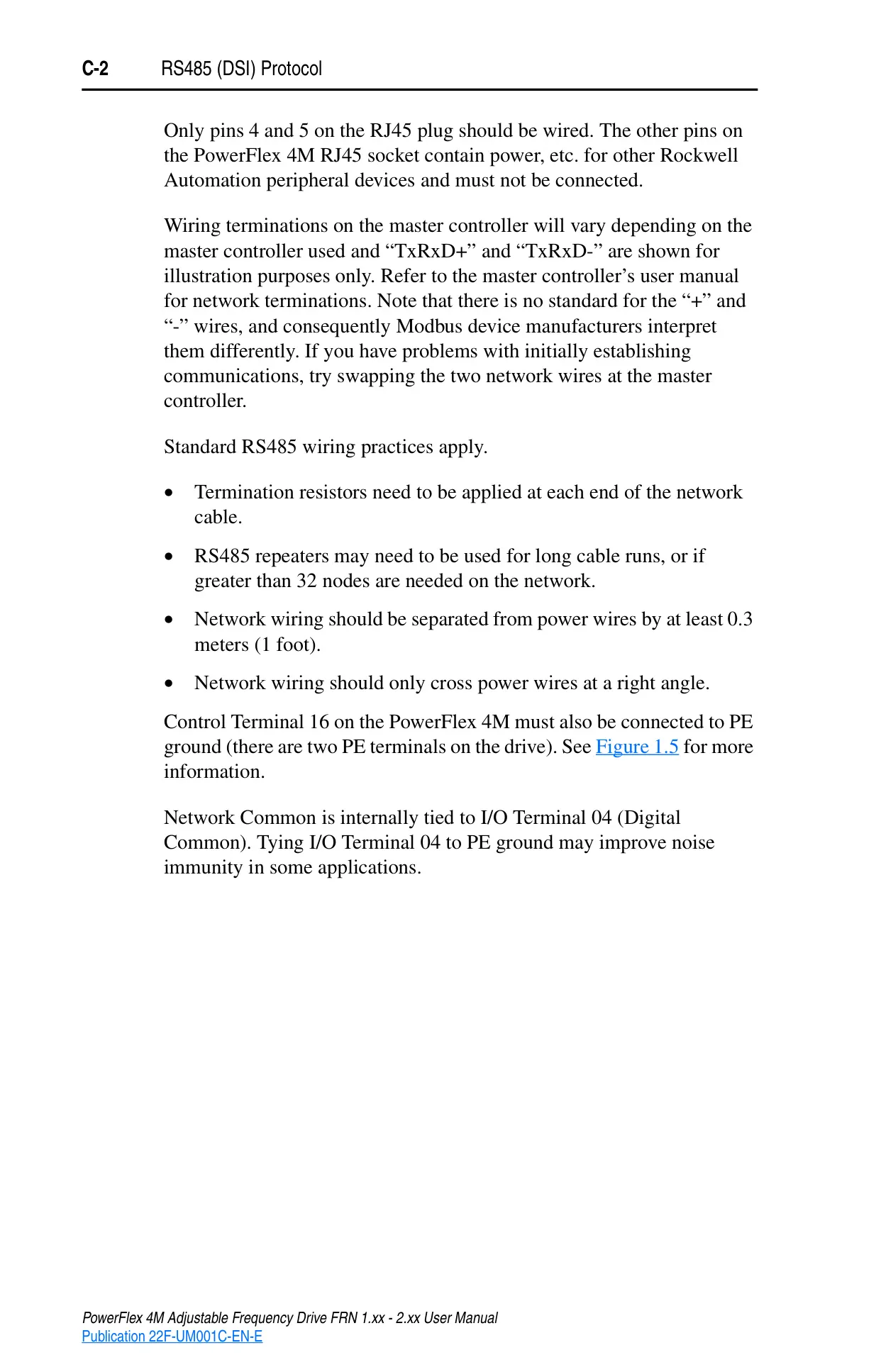 C-2 RS485 (DSI) Protocol

Only pins 4 and 5 on the RJ45 plug should be wired. The other pins on the PowerFlex 4M RJ45 socket contain power, etc. for other Rockwell Automation peripheral devices and must not be connected.

Wiring terminations on the master controller will vary depending on the master controller used and “TxRxD+” and “TxRxD-” are shown for illustration purposes only. Refer to the master controller’s user manual for network terminations. Note that there is no standard for the “+” and “-” wires, and consequently Modbus device manufacturers interpret them differently. If you have problems with initially establishing communications, try swapping the two network wires at the master controller.

Standard RS485 wiring practices apply.

• Termination resistors need to be applied at each end of the network cable.

• RS485 repeaters may need to be used for long cable runs, or if greater than 32 nodes are needed on the network.

• Network wiring should be separated from power wires by at least 0.3 meters (1 foot).

• Network wiring should only cross power wires at a right angle.

Control Terminal 16 on the PowerFlex 4M must also be connected to PE ground (there are two PE terminals on the drive). See Figure 1.5 for more information.

Network Common is internally tied to I/O Terminal 04 (Digital Common). Tying I/O Terminal 04 to PE ground may improve noise immunity in some applications.

PowerFlex 4M Adjustable Frequency Drive FRN 1.xx - 2.xx User Manual
Publication 22F-UM001C-EN-E